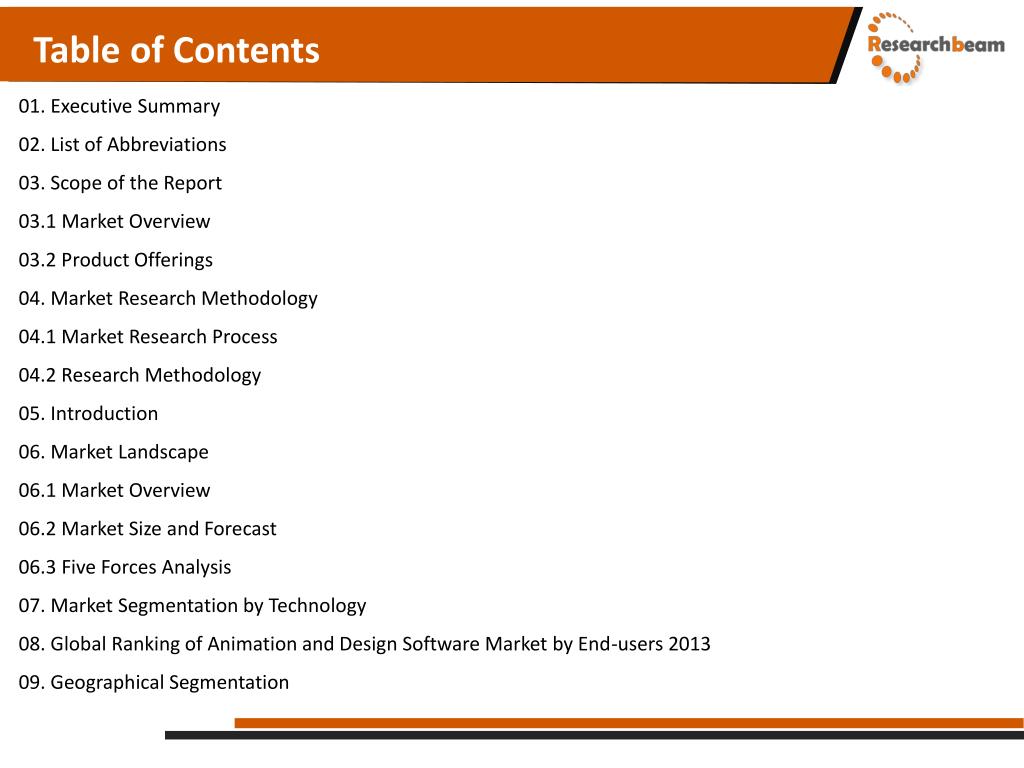 Table of Contents

Researchbeam

01. Executive Summary

02. List of Abbreviations

03. Scope of the Report

03.1 Market Overview

03.2 Product Offerings

04. Market Research Methodology

04.1 Market Research Process

04.2 Research Methodology

05. Introduction

06. Market Landscape

06.1 Market Overview

06.2 Market Size and Forecast

06.3 Five Forces Analysis

07. Market Segmentation by Technology

08. Global Ranking of Animation and Design Software Market by End-users 2013

09. Geographical Segmentation